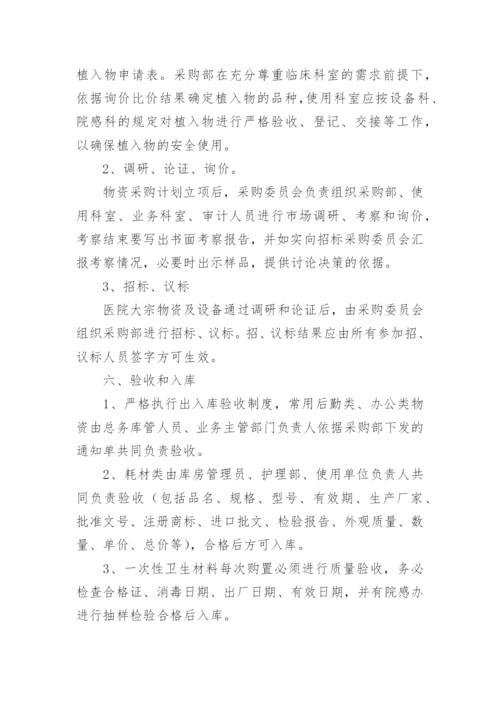 植入物申请表。采购部在充分尊重临床科室的需求前提下，依据询价比价结果确定植入物的品种，使用科室应按设备科、院感科的规定对植入物进行严格验收、登记、交接等工作，以确保植入物的安全使用。

2、调研、论证、询价。

物资采购计划立项后，采购委员会负责组织采购部、使用科室、业务科室、审计人员进行市场调研、考察和询价，考察结束要写出书面考察报告，并如实向招标采购委员会汇报考察情况，必要时出示样品，提供讨论决策的依据。

3、招标、议标

医院大宗物资及设备通过调研和论证后，由采购委员会组织采购部进行招标、议标。招、议标结果应由所有参加招、议标人员签字方可生效。

六、验收和入库

1、严格执行出入库验收制度，常用后勤类、办公类物资由总务库管人员、业务主管部门负责人依据采购部下发的通知单共同负责验收。

2、耗材类由库房管理员、护理部、使用单位负责人共同负责验收（包括品名、规格、型号、有效期、生产厂家、批准文号、注册商标、进口批文、检验报告、外观质量、数量、单价、总价等），合格后方可入库。

3、一次性卫生材料每次购置必须进行质量验收，务必检查合格证、消毒日期、出厂日期、有效日期，并有院感办进行抽样检验合格后入库。